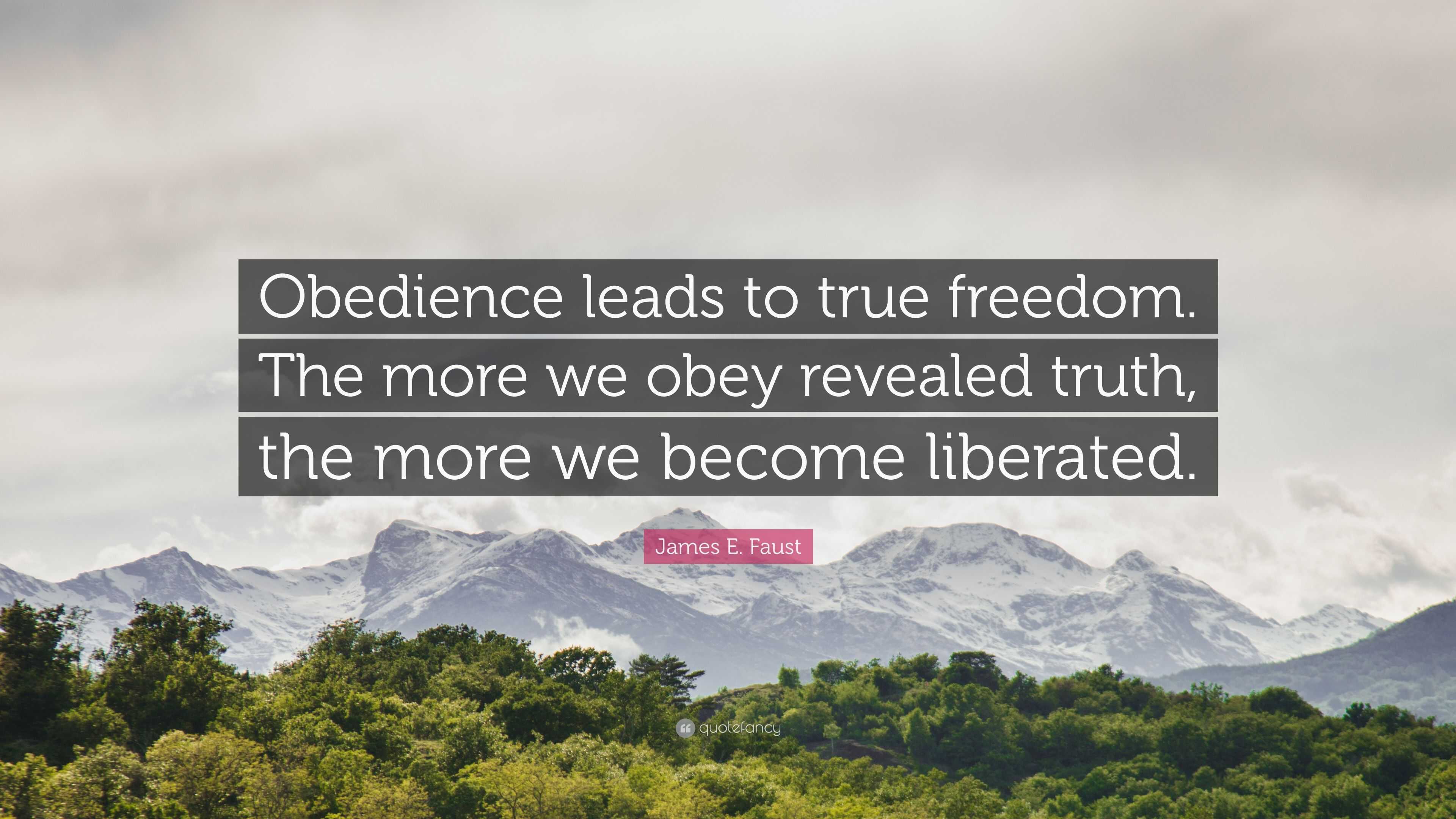 Obedience leads to true freedom. The more we obey revealed truth, the more we become liberated.

James E. Faust

quotefancy